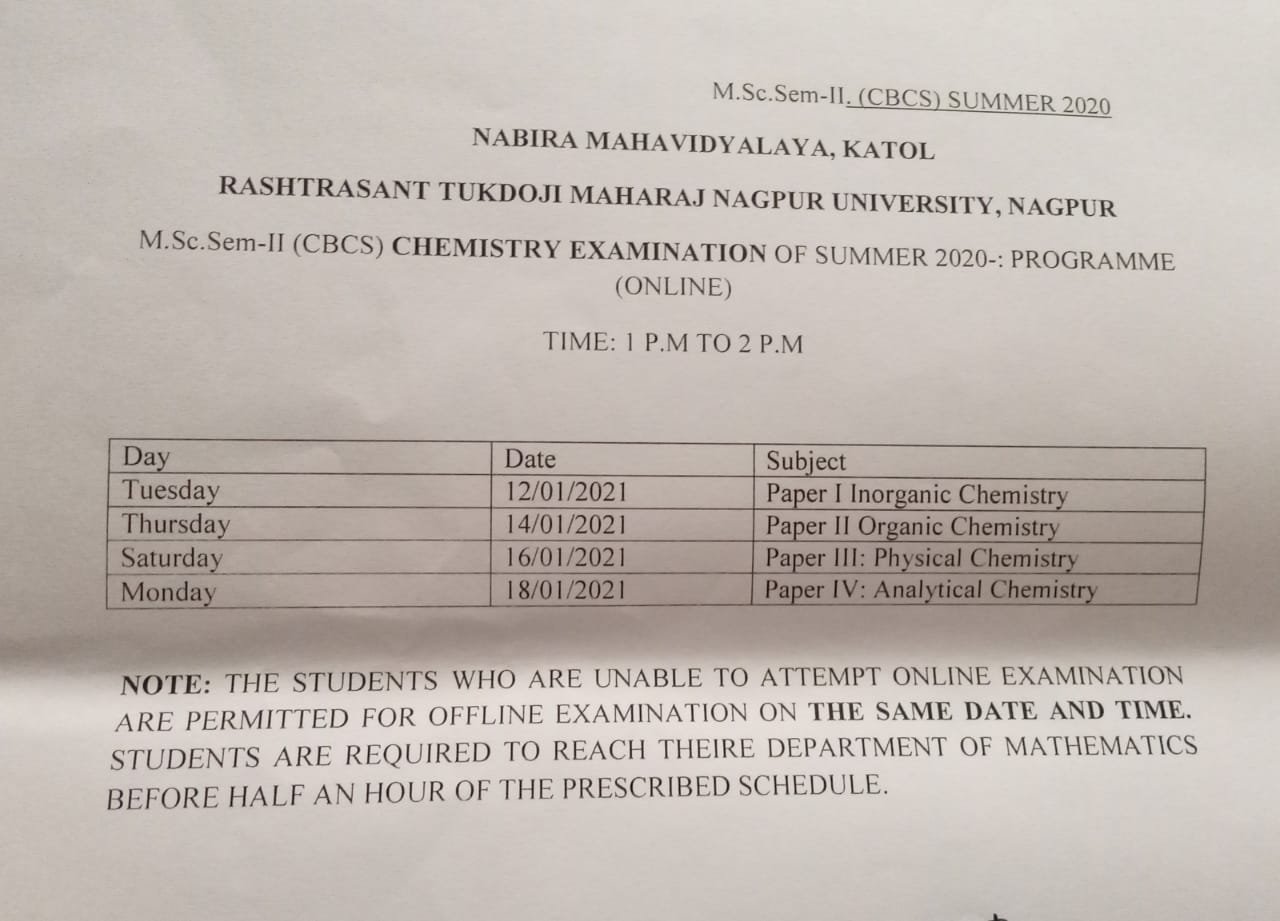 M.Sc.Sem-II. (CBCS) SUMMER 2020

NABIRA MAHAVIDYALAYA, KATOL

RASHTRASANT TUKDOJI MAHARAJ NAGPUR UNIVERSITY, NAGPUR

M.Sc.Sem-II (CBCS) CHEMISTRY EXAMINATION OF SUMMER 2020-: PROGRAMME (ONLINE)

TIME: 1 P.M TO 2 P.M

| Day | Date | Subject |
|---|---|---|
| Tuesday | 12/01/2021 | Paper I Inorganic Chemistry |
| Thursday | 14/01/2021 | Paper II Organic Chemistry |
| Saturday | 16/01/2021 | Paper III: Physical Chemistry |
| Monday | 18/01/2021 | Paper IV: Analytical Chemistry |

NOTE: THE STUDENTS WHO ARE UNABLE TO ATTEMPT ONLINE EXAMINATION ARE PERMITTED FOR OFFLINE EXAMINATION ON THE SAME DATE AND TIME. STUDENTS ARE REQUIRED TO REACH THEIRE DEPARTMENT OF MATHEMATICS BEFORE HALF AN HOUR OF THE PRESCRIBED SCHEDULE.